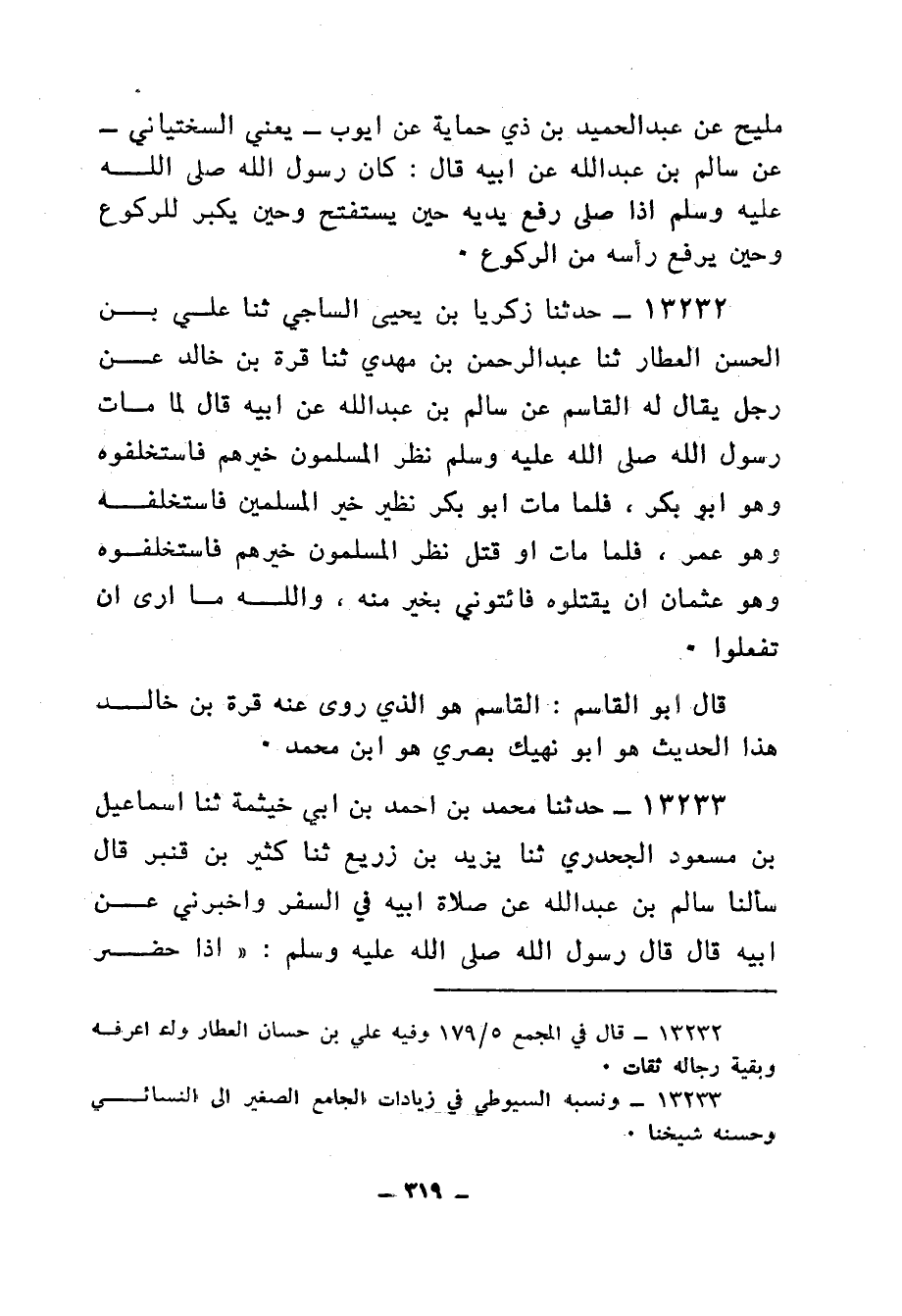 مليح عن عبدالحميد بن ذي حماية عن ايوب ـ يعني السختياني ـ عن سالم بن عبدالله عن ابيه قال : كان رسول الله صلى الله عليه وسلم اذا صلى رفع يديه حين يستفتح وحين يكبر للركوع وحين يرفع رأسه من الركوع ٠

١٣٢٣٢ ـ حدثنا زكريا بن يحيى الساجي ثنا علي بن الحسن العطار ثنا عبدالرحمن بن مهدي ثنا قرة بن خالد عن رجل يقال له القاسم عن سالم بن عبدالله عن ابيه قال لما مات رسول الله صلى الله عليه وسلم نظر المسلمون خيرهم فاستخلفوه وهو ابو بكر ، فلما مات ابو بكر نظير خير المسلمين فاستخلفه وهو عمر ، فلما مات او قتل نظر المسلمون خيرهم فاستخلفوه وهو عثمان ان يقتلوه فائتوني بخير منه ، والله ما ارى ان تفعلوا ٠

قال ابو القاسم : القاسم هو الذي روى عنه قرة بن خالد هذا الحديث هو ابو نهيك بصري هو ابن محمد ٠

١٣٢٣٣ ـ حدثنا محمد بن احمد بن ابي خيثمة ثنا اسماعيل بن مسعود الجحدري ثنا يزيد بن زريع ثنا كثير بن قنبر قال سألنا سالم بن عبدالله عن صلاة ابيه في السفر واخبرني عن ابيه قال قال رسول الله صلى الله عليه وسلم : « اذا حضر

١٣٢٣٢ ـ قال في المجمع ١٧٩/٥ وفيه علي بن حسان العطار ولم اعرفه وبقية رجاله ثقات ٠

١٣٢٣٣ ـ ونسبه السيوطي في زيادات الجامع الصغير الى النسائي وحسنه شيخنا ٠

ـ ٣١٩ ـ